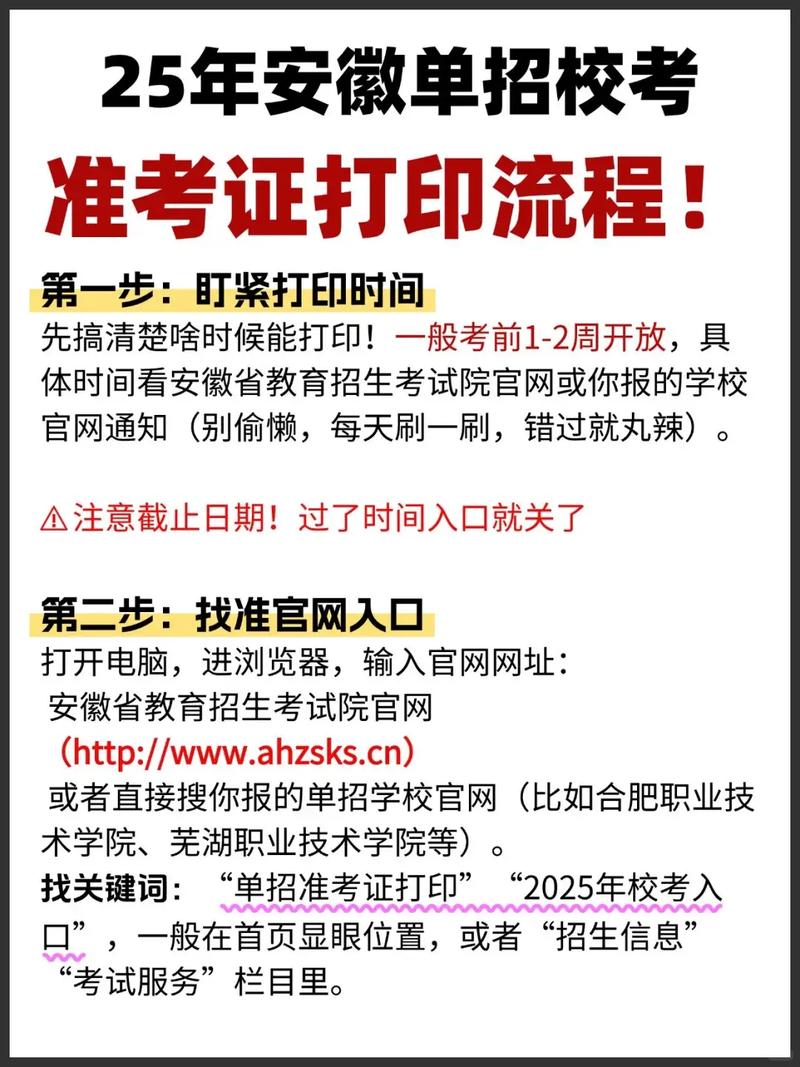 25年安徽单招校考

准考证打印流程！

第一步：盯紧打印时间

先搞清楚啥时候能打印！一般考前1-2周开放，具体时间看安徽省教育招生考试院官网或你报的学校官网通知（别偷懒，每天刷一刷，错过就丸辣）。

⚠注意截止日期！过了时间入口就关了

第二步：找准官网入口

打开电脑，进浏览器，输入官网网址：
安徽省教育招生考试院官网
（http://www.ahzsks.cn）
或者直接搜你报的单招学校官网（比如合肥职业技术学院、芜湖职业技术学院等）。
找关键词：“单招准考证打印”“2025年校考入口”，一般在首页显眼位置，或者“招生信息”“考试服务”栏目里。